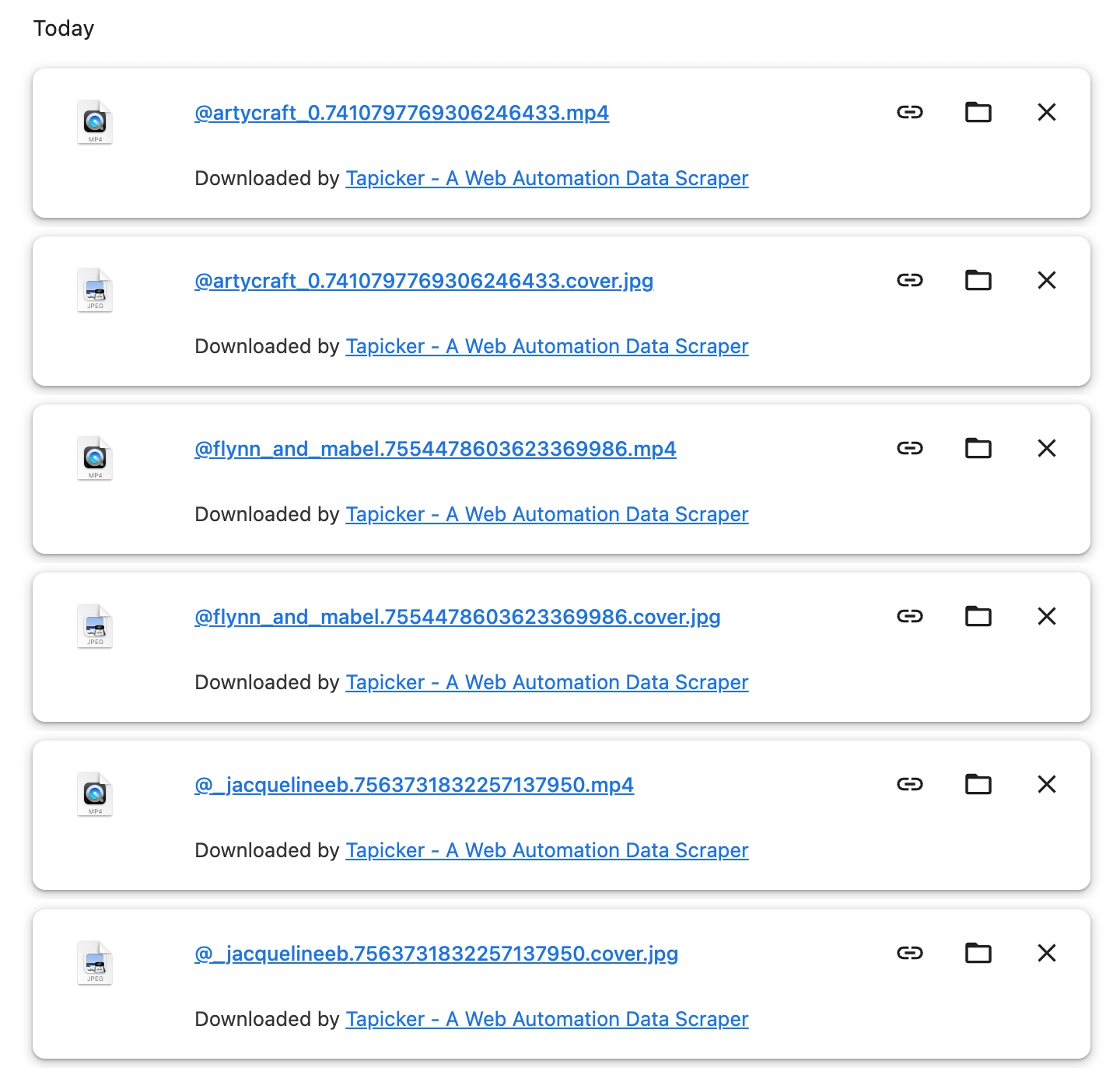 Today

MP4

@artycraft_0.7410797769306246433.mp4

Downloaded by Tapicker - A Web Automation Data Scraper

JPEG

@artycraft_0.7410797769306246433.cover.jpg

Downloaded by Tapicker - A Web Automation Data Scraper

MP4

@flynn_and_mabel.7554478603623369986.mp4

Downloaded by Tapicker - A Web Automation Data Scraper

JPEG

@flynn_and_mabel.7554478603623369986.cover.jpg

Downloaded by Tapicker - A Web Automation Data Scraper

MP4

@_jacquelineeb.7563731832257137950.mp4

Downloaded by Tapicker - A Web Automation Data Scraper

JPEG

@_jacquelineeb.7563731832257137950.cover.jpg

Downloaded by Tapicker - A Web Automation Data Scraper